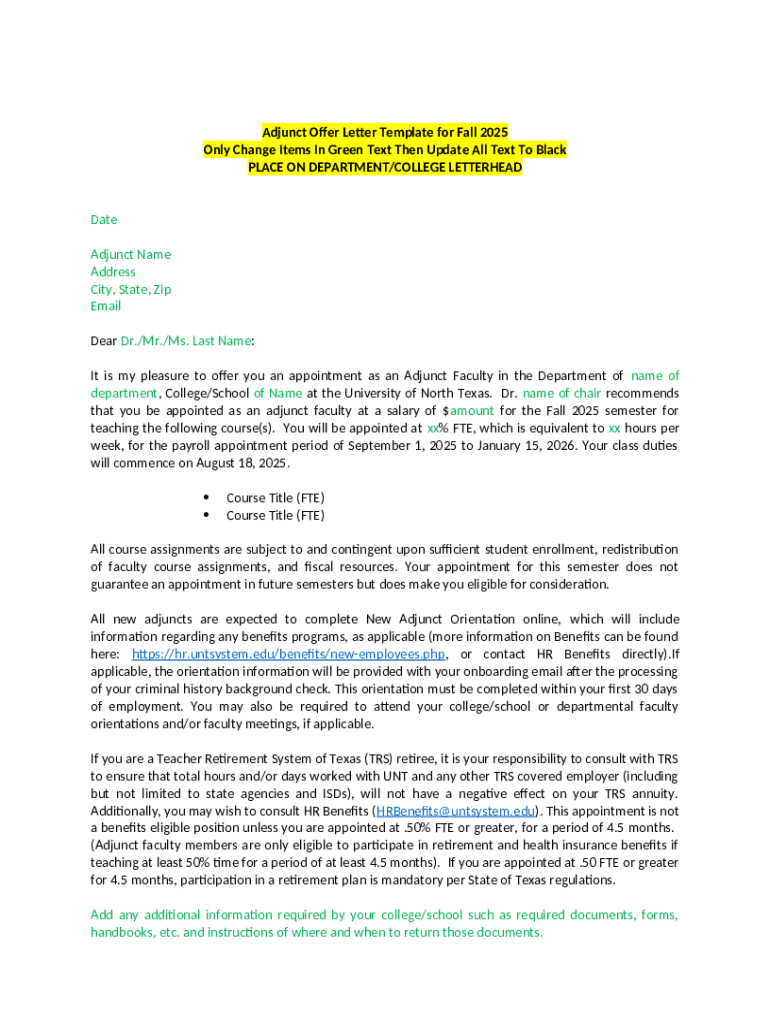 Adjunct Offer Letter Template for Fall 2025
Only Change Items In Green Text Then Update All Text To Black
PLACE ON DEPARTMENT/COLLEGE LETTERHEAD

Date

Adjunct Name
Address
City, State, Zip
Email

Dear Dr./Mr./Ms. Last Name:

It is my pleasure to offer you an appointment as an Adjunct Faculty in the Department of name of department, College/School of Name at the University of North Texas. Dr. name of chair recommends that you be appointed as an adjunct faculty at a salary of $amount for the Fall 2025 semester for teaching the following course(s). You will be appointed at xx% FTE, which is equivalent to xx hours per week, for the payroll appointment period of September 1, 2025 to January 15, 2026. Your class duties will commence on August 18, 2025.

• Course Title (FTE)
• Course Title (FTE)

All course assignments are subject to and contingent upon sufficient student enrollment, redistribution of faculty course assignments, and fiscal resources. Your appointment for this semester does not guarantee an appointment in future semesters but does make you eligible for consideration.

All new adjuncts are expected to complete New Adjunct Orientation online, which will include information regarding any benefits programs, as applicable (more information on Benefits can be found here: https://hr.untsystem.edu/benefits/new-employees.php, or contact HR Benefits directly).If applicable, the orientation information will be provided with your onboarding email after the processing of your criminal history background check. This orientation must be completed within your first 30 days of employment. You may also be required to attend your college/school or departmental faculty orientations and/or faculty meetings, if applicable.

If you are a Teacher Retirement System of Texas (TRS) retiree, it is your responsibility to consult with TRS to ensure that total hours and/or days worked with UNT and any other TRS covered employer (including but not limited to state agencies and ISDs), will not have a negative effect on your TRS annuity. Additionally, you may wish to consult HR Benefits (HRBenefits@untsystem.edu). This appointment is not a benefits eligible position unless you are appointed at .50% FTE or greater, for a period of 4.5 months. (Adjunct faculty members are only eligible to participate in retirement and health insurance benefits if teaching at least 50% time for a period of at least 4.5 months). If you are appointed at .50 FTE or greater for 4.5 months, participation in a retirement plan is mandatory per State of Texas regulations.

Add any additional information required by your college/school such as required documents, forms, handbooks, etc. and instructions of where and when to return those documents.